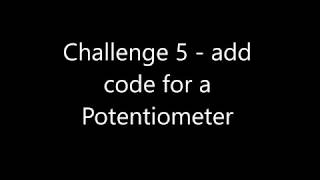 Challenge 5 - add code for a Potentiometer